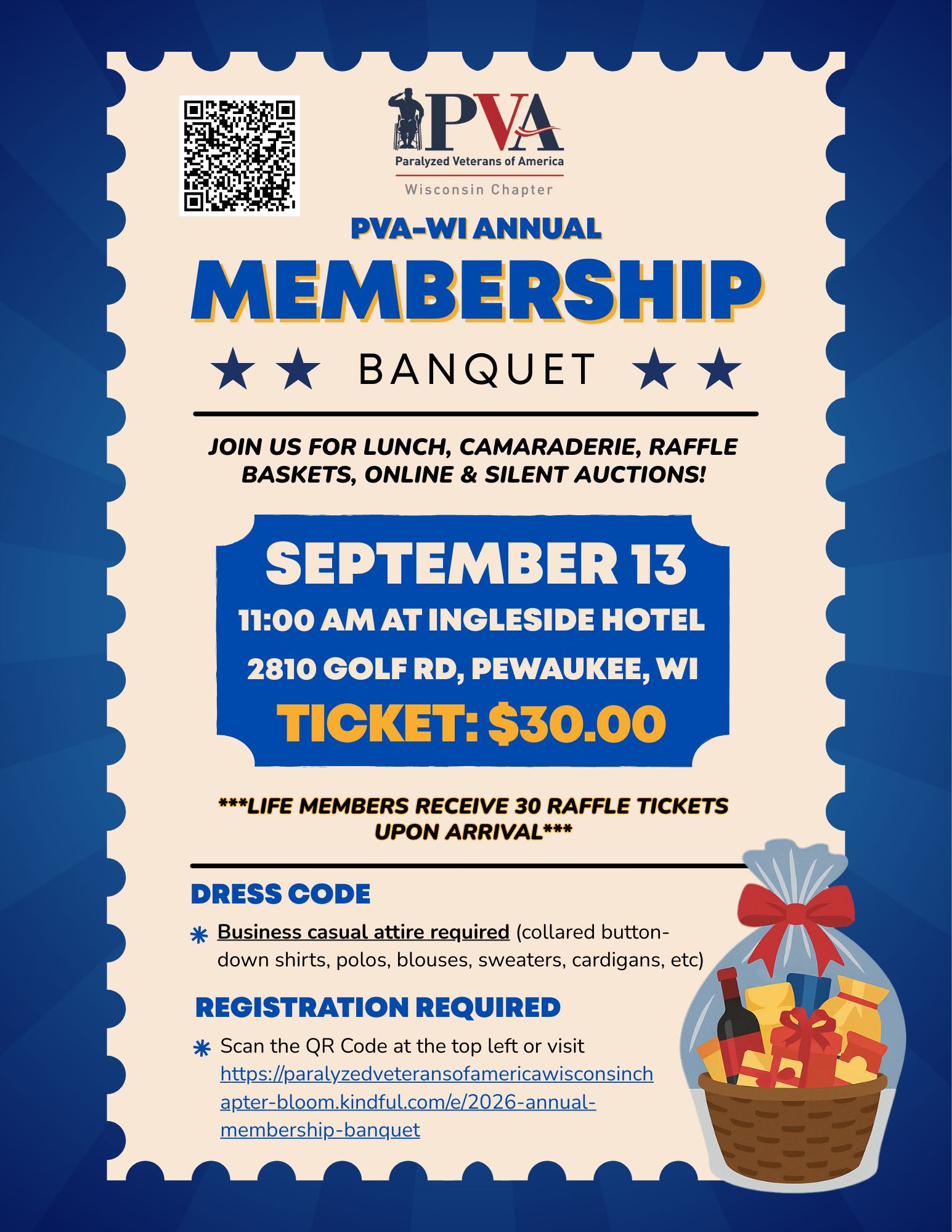 PVA
Paralyzed Veterans of America
Wisconsin Chapter

PVA-WI ANNUAL
MEMBERSHIP
BANQUET

JOIN US FOR LUNCH, CAMARADERIE, RAFFLE BASKETS, ONLINE & SILENT AUCTIONS!

SEPTEMBER 13
11:00 AM AT INGLESIDE HOTEL
2810 GOLF RD, PEWAUKEE, WI
TICKET: $30.00

***LIFE MEMBERS RECEIVE 30 RAFFLE TICKETS UPON ARRIVAL***

DRESS CODE

Business casual attire required (collared button-down shirts, polos, blouses, sweaters, cardigans, etc)

REGISTRATION REQUIRED

Scan the QR Code at the top left or visit https://paralyzedveteransofamericawisconsinchapter-bloom.kindful.com/e/2026-annual-membership-banquet